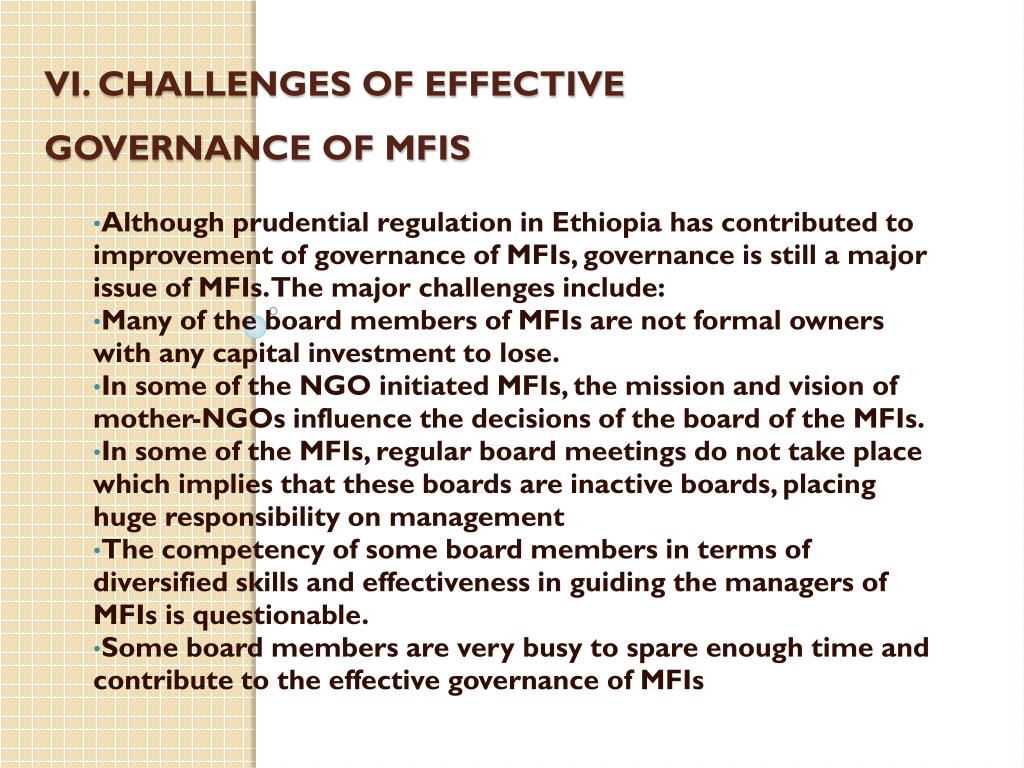 VI. CHALLENGES OF EFFECTIVE GOVERNANCE OF MFIS

•Although prudential regulation in Ethiopia has contributed to improvement of governance of MFIs, governance is still a major issue of MFIs. The major challenges include:
•Many of the board members of MFIs are not formal owners with any capital investment to lose.
•In some of the NGO initiated MFIs, the mission and vision of mother-NGOs influence the decisions of the board of the MFIs.
•In some of the MFIs, regular board meetings do not take place which implies that these boards are inactive boards, placing huge responsibility on management
•The competency of some board members in terms of diversified skills and effectiveness in guiding the managers of MFIs is questionable.
•Some board members are very busy to spare enough time and contribute to the effective governance of MFIs